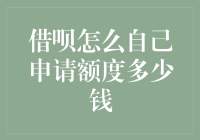 借呗怎么自己申请额度多少钱